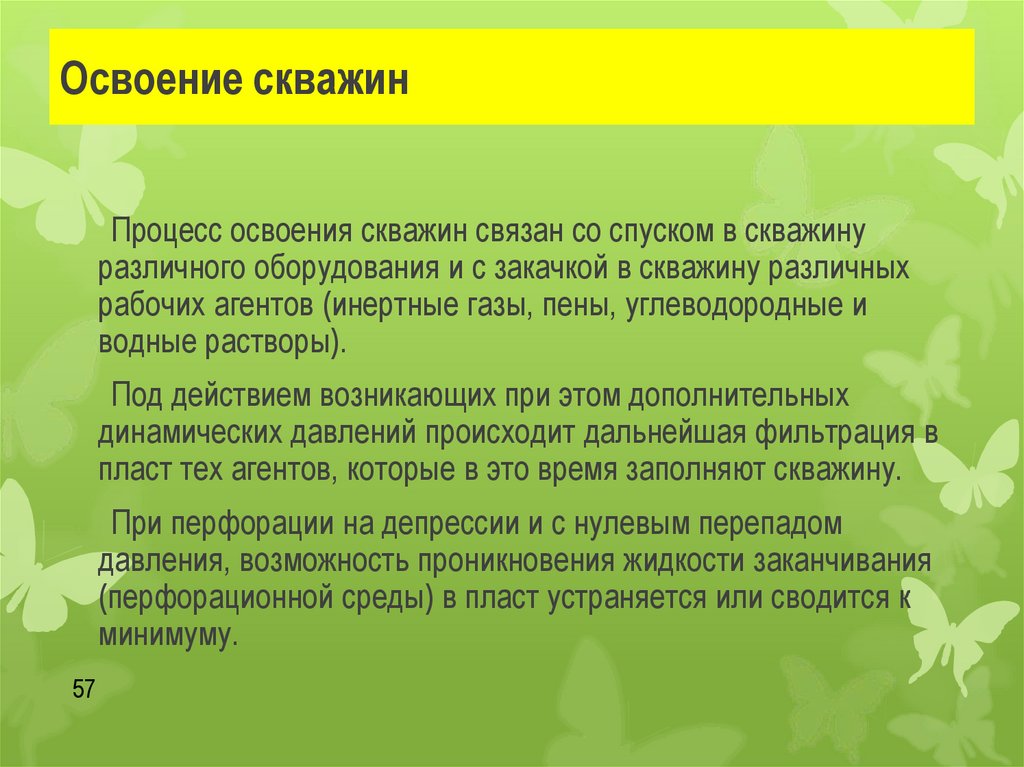 Освоение скважин

Процесс освоения скважин связан со спуском в скважину различного оборудования и с закачкой в скважину различных рабочих агентов (инертные газы, пены, углеводородные и водные растворы).

Под действием возникающих при этом дополнительных динамических давлений происходит дальнейшая фильтрация в пласт тех агентов, которые в это время заполняют скважину.

При перфорации на депрессии и с нулевым перепадом давления, возможность проникновения жидкости заканчивания (перфорационной среды) в пласт устраняется или сводится к минимуму.

57